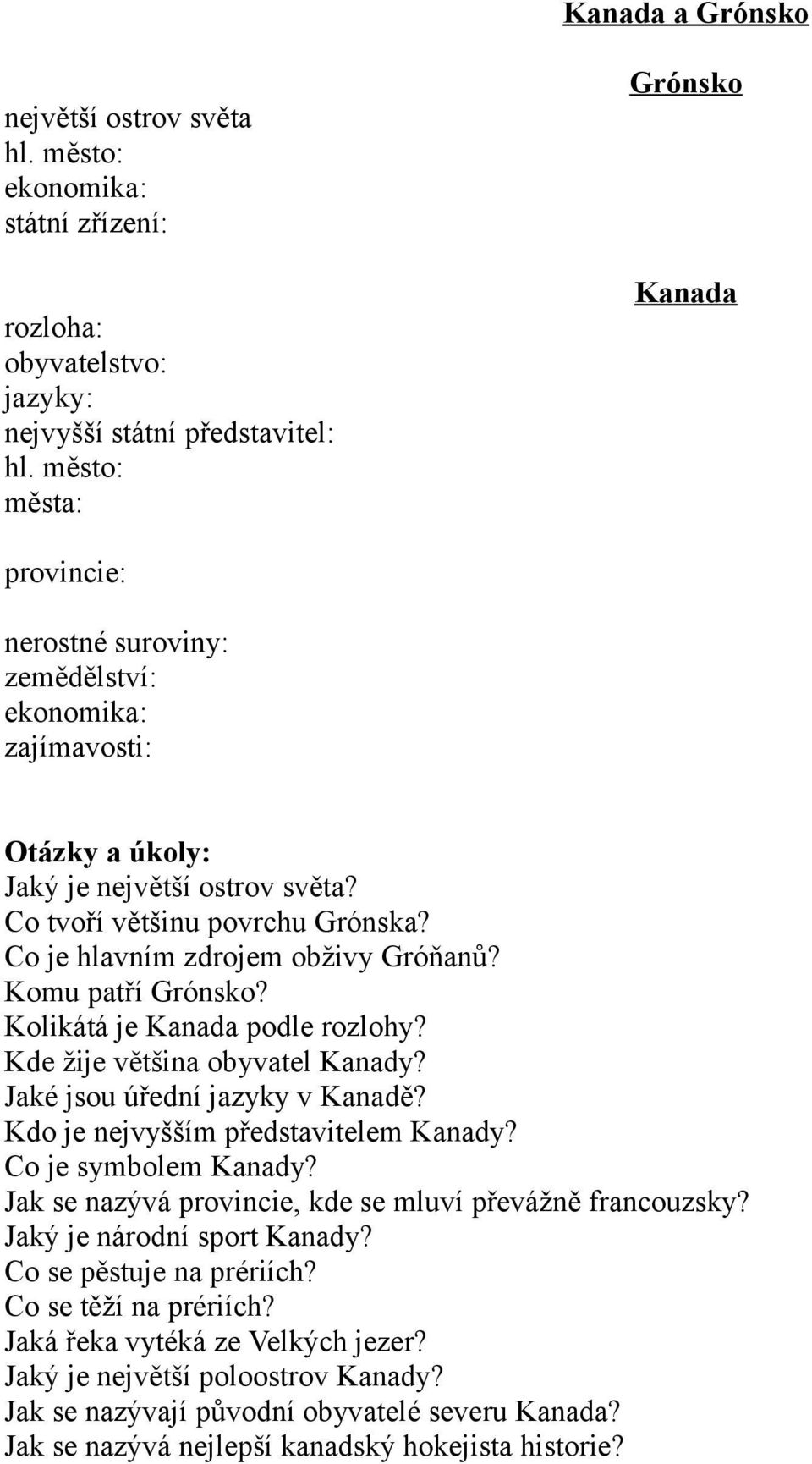 Kanada a Grónsko

Grónsko

největší ostrov světa
hl. město:
ekonomika:
státní zřízení:

Kanada

rozloha:
obyvatelstvo:
jazyky:
nejvyšší státní představitel:
hl. město:
města:

provincie:

nerostné suroviny:
zemědělství:
ekonomika:
zajímavosti:

Otázky a úkoly:
Jaký je největší ostrov světa?
Co tvoří většinu povrchu Grónska?
Co je hlavním zdrojem obživy Gróňanů?
Komu patří Grónsko?
Kolikátá je Kanada podle rozlohy?
Kde žije většina obyvatel Kanady?
Jaké jsou úřední jazyky v Kanadě?
Kdo je nejvyšším představitelem Kanady?
Co je symbolem Kanady?
Jak se nazývá provincie, kde se mluví převážně francouzsky?
Jaký je národní sport Kanady?
Co se pěstuje na prériích?
Co se těží na prériích?
Jaká řeka vytéká ze Velkých jezer?
Jaký je největší poloostrov Kanady?
Jak se nazývají původní obyvatelé severu Kanada?
Jak se nazývá nejlepší kanadský hokejista historie?